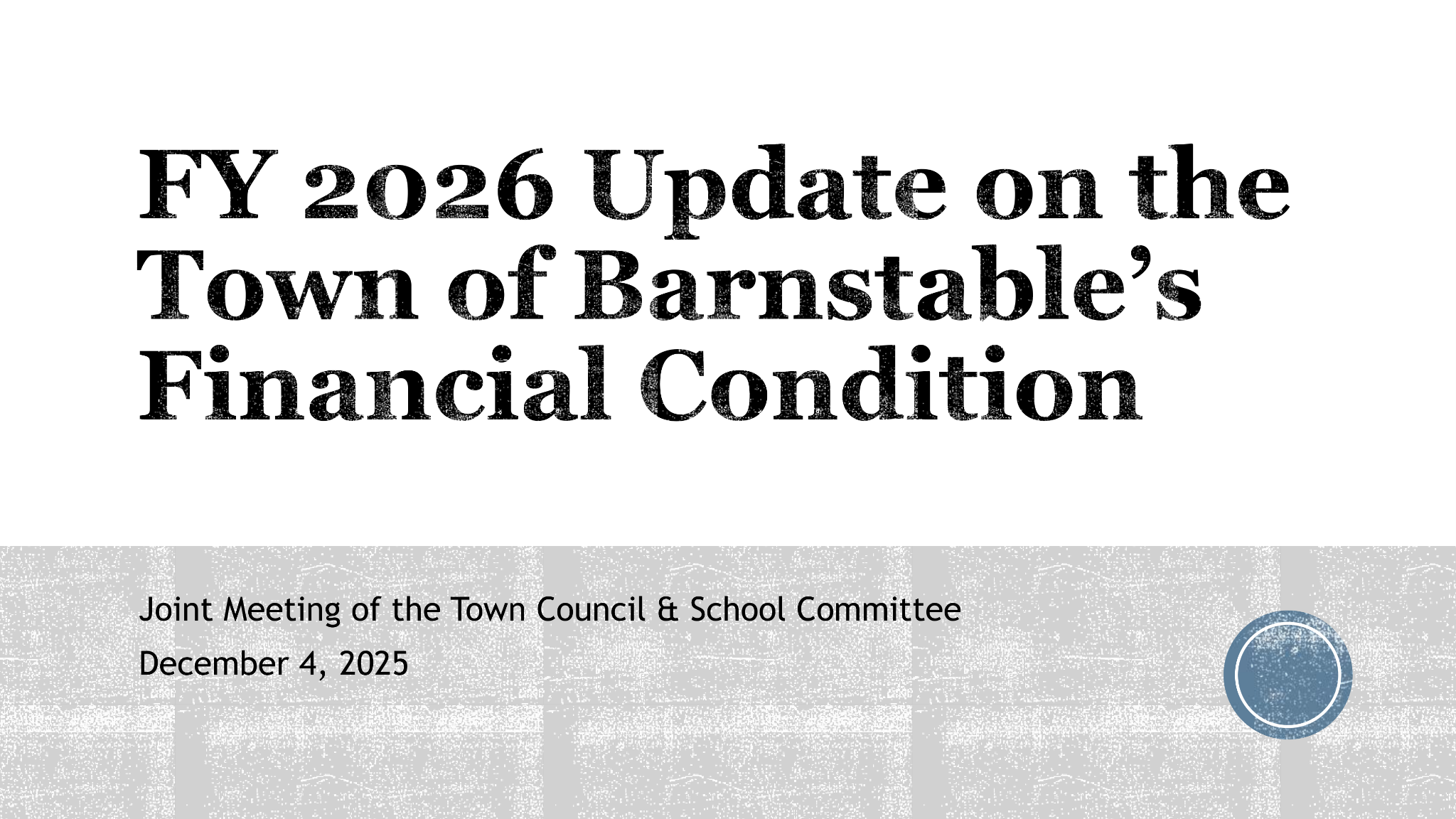 FY 2026 Update on the Town of Barnstable's Financial Condition

Joint Meeting of the Town Council & School Committee

December 4, 2025